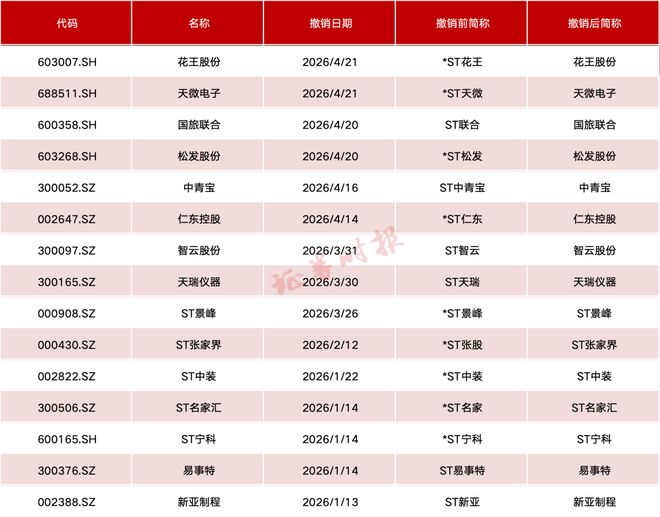 | 代码 | 名称 | 撤销日期 | 撤销前简称 | 撤销后简称 |
|---|---|---|---|---|
| 603007.SH | 花王股份 | 2026/4/21 | *ST花王 | 花王股份 |
| 688511.SH | 天微电子 | 2026/4/21 | *ST天微 | 天微电子 |
| 600358.SH | 国旅联合 | 2026/4/20 | ST联合 | 国旅联合 |
| 603268.SH | 松发股份 | 2026/4/20 | *ST松发 | 松发股份 |
| 300052.SZ | 中青宝 | 2026/4/16 | ST中青宝 | 中青宝 |
| 002647.SZ | 仁东控股 | 2026/4/14 | *ST仁东 | 仁东控股 |
| 300097.SZ | 智云股份 | 2026/3/31 | ST智云 | 智云股份 |
| 300165.SZ | 天瑞仪器 | 2026/3/30 | ST天瑞 | 天瑞仪器 |
| 000908.SZ | ST景峰 | 2026/3/26 | *ST景峰 | ST景峰 |
| 000430.SZ | ST张家界 | 2026/2/12 | *ST张股 | ST张家界 |
| 002822.SZ | ST中装 | 2026/1/22 | *ST中装 | ST中装 |
| 300506.SZ | ST名家汇 | 2026/1/14 | *ST名家 | ST名家汇 |
| 600165.SH | ST宁科 | 2026/1/14 | *ST宁科 | ST宁科 |
| 300376.SZ | 易事特 | 2026/1/14 | ST易事特 | 易事特 |
| 002388.SZ | 新亚制程 | 2026/1/13 | ST新亚 | 新亚制程 |

证券时报